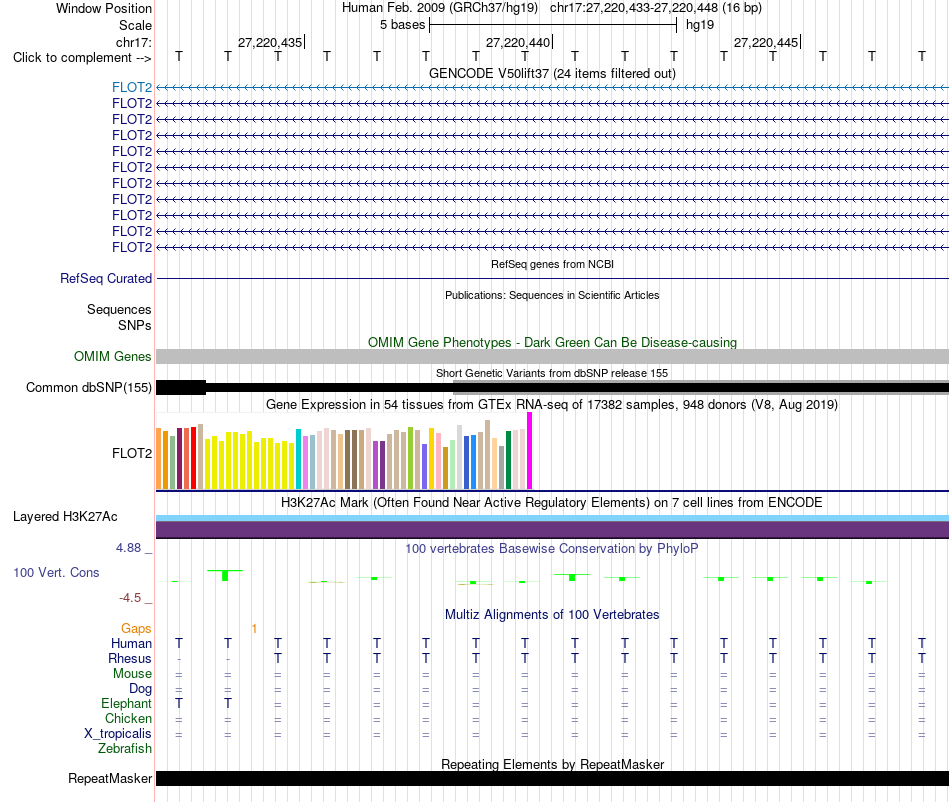 Window Position Human Feb. 2009 (GRCh37/hg19) chr17:27,220,433-27,220,448 (16 bp)
Scale 5 bases hg19
chr17: 27,220,435 27,220,440 27,220,445
Click to complement --> T T T T T T T T T T T T T T T T
GENCODE V50lift37 (24 items filtered out)
FLOT2
FLOT2
FLOT2
FLOT2
FLOT2
FLOT2
FLOT2
FLOT2
FLOT2
FLOT2
FLOT2
RefSeq genes from NCBI
RefSeq Curated
Publications: Sequences in Scientific Articles
Sequences
SNPs
OMIM Gene Phenotypes - Dark Green Can Be Disease-causing
OMIM Genes
Short Genetic Variants from dbSNP release 155
Common dbSNP(155)
Gene Expression in 54 tissues from GTEx RNA-seq of 17382 samples, 948 donors (V8, Aug 2019)
FLOT2
H3K27Ac Mark (Often Found Near Active Regulatory Elements) on 7 cell lines from ENCODE
Layered H3K27Ac
4.88 _
100 vertebrates Basewise Conservation by PhyloP
100 Vert. Cons
-4.5 _
Multiz Alignments of 100 Vertebrates
Gaps 1
Human T T T T T T T T T T T T T T T T
Rhesus - - T T T T T T T T T T T T T T
Mouse = = = = = = = = = = = = = = = =
Dog = = = = = = = = = = = = = = = =
Elephant T T = = = = = = = = = = = = = =
Chicken = = = = = = = = = = = = = = = =
X_tropicalis = = = = = = = = = = = = = = = =
Zebrafish
Repeating Elements by RepeatMasker
RepeatMasker